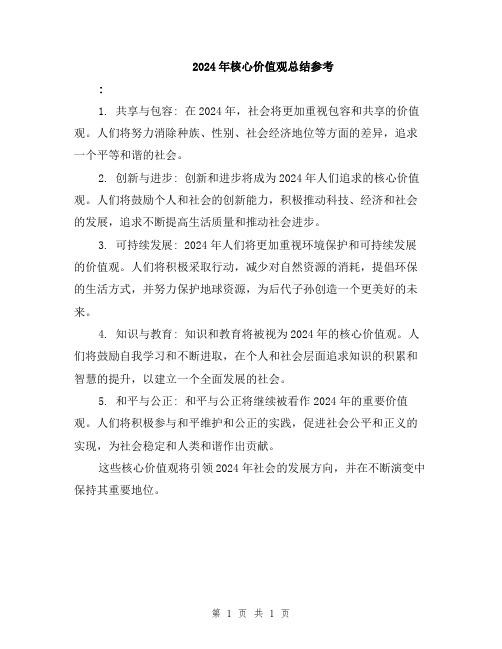 2024年核心价值观总结参考

：

1. 共享与包容：在2024年，社会将更加重视包容和共享的价值观。人们将努力消除种族、性别、社会经济地位等方面的差异，追求一个平等和谐的社会。

2. 创新与进步：创新和进步将成为2024年人们追求的核心价值观。人们将鼓励个人和社会的创新能力，积极推动科技、经济和社会的发展，追求不断提高生活质量和推动社会进步。

3. 可持续发展：2024年人们将更加重视环境保护和可持续发展的价值观。人们将积极采取行动，减少对自然资源的消耗，提倡环保的生活方式，并努力保护地球资源，为后代子孙创造一个更美好的未来。

4. 知识与教育：知识和教育将被视为2024年的核心价值观。人们将鼓励自我学习和不断进取，在个人和社会层面追求知识的积累和智慧的提升，以建立一个全面发展的社会。

5. 和平与公正：和平与公正将继续被看作2024年的重要价值观。人们将积极参与和平维护和公正的实践，促进社会公平和正义的实现，为社会稳定和人类和谐作出贡献。

这些核心价值观将引领2024年社会的发展方向，并在不断演变中保持其重要地位。

第 1 页 共 1 页